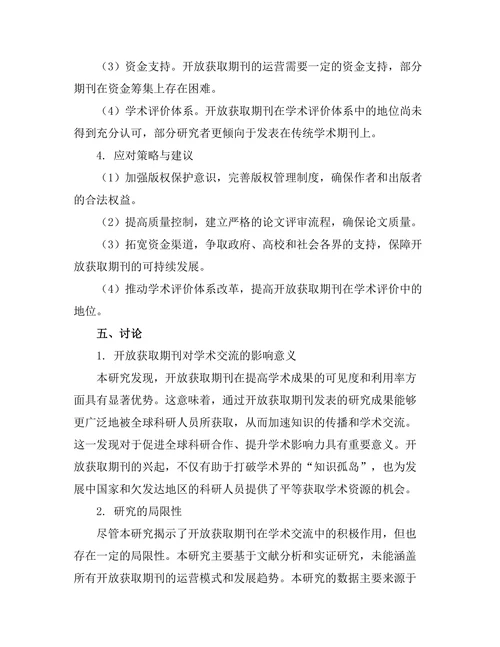 （3）资金支持。开放获取期刊的运营需要一定的资金支持，部分期刊在资金筹集上存在困难。

（4）学术评价体系。开放获取期刊在学术评价体系中的地位尚未得到充分认可，部分研究者更倾向于发表在传统学术期刊上。

4. 应对策略与建议

（1）加强版权保护意识，完善版权管理制度，确保作者和出版者的合法权益。

（2）提高质量控制，建立严格的论文评审流程，确保论文质量。

（3）拓宽资金渠道，争取政府、高校和社会各界的支持，保障开放获取期刊的可持续发展。

（4）推动学术评价体系改革，提高开放获取期刊在学术评价中的地位。

五、讨论

1. 开放获取期刊对学术交流的影响意义

本研究发现，开放获取期刊在提高学术成果的可见度和利用率方面具有显著优势。这意味着，通过开放获取期刊发表的研究成果能够更广泛地被全球科研人员所获取，从而加速知识的传播和学术交流。这一发现对于促进全球科研合作、提升学术影响力具有重要意义。开放获取期刊的兴起，不仅有助于打破学术界的“知识孤岛”，也为发展中国家和欠发达地区的科研人员提供了平等获取学术资源的机会。

2. 研究的局限性

尽管本研究揭示了开放获取期刊在学术交流中的积极作用，但也存在一定的局限性。本研究主要基于文献分析和实证研究，未能涵盖所有开放获取期刊的运营模式和发展趋势。本研究的数据主要来源于